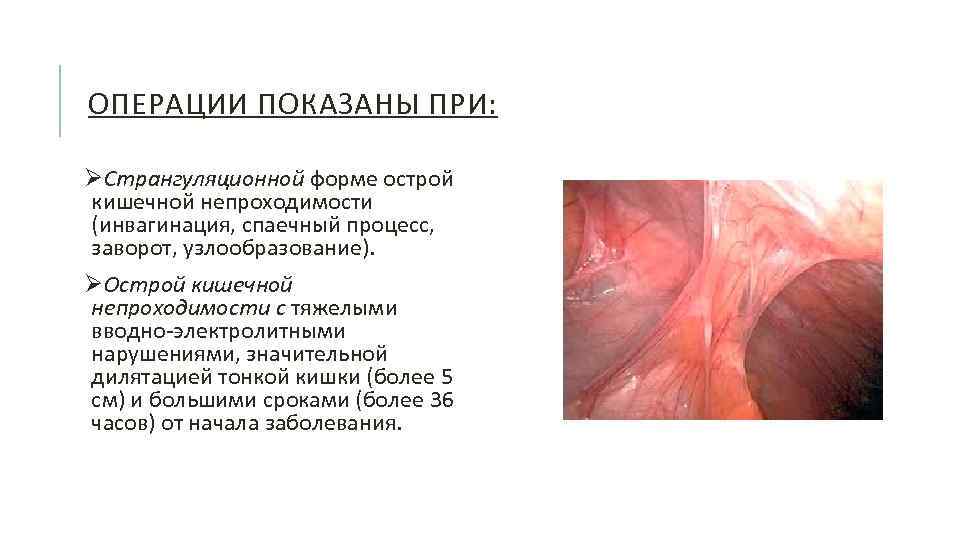 ОПЕРАЦИИ ПОКАЗАНЫ ПРИ:

➢Странгуляционной форме острой кишечной непроходимости (инвагинация, спаечный процесс, заворот, узлообразование).

➢Острой кишечной непроходимости с тяжелыми вводно-электролитными нарушениями, значительной дилятацией тонкой кишки (более 5 см) и большими сроками (более 36 часов) от начала заболевания.